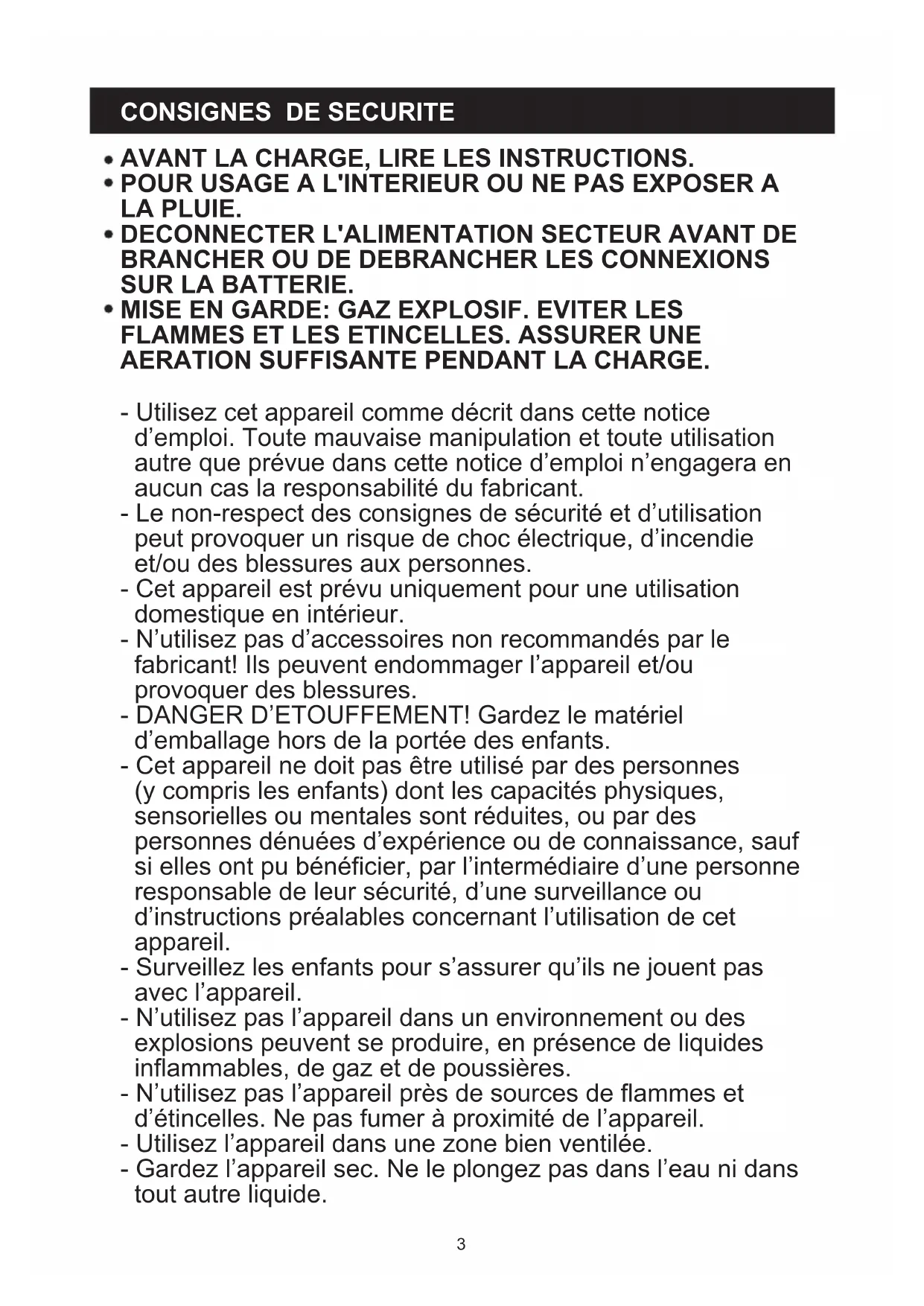 CONSIGNES DE SECURITE

• AVANT LA CHARGE, LIRE LES INSTRUCTIONS.
• POUR USAGE A L'INTERIEUR OU NE PAS EXPOSER A LA PLUIE.
• DECONNECTER L'ALIMENTATION SECTEUR AVANT DE BRANCHER OU DE DEBRANCHER LES CONNEXIONS SUR LA BATTERIE.
• MISE EN GARDE: GAZ EXPLOSIF. EVITER LES FLAMMES ET LES ETINCELLES. ASSURER UNE AERATION SUFFISANTE PENDANT LA CHARGE.

- Utilisez cet appareil comme décrit dans cette notice d’emploi. Toute mauvaise manipulation et toute utilisation autre que prévue dans cette notice d’emploi n’engagera en aucun cas la responsabilité du fabricant.
- Le non-respect des consignes de sécurité et d’utilisation peut provoquer un risque de choc électrique, d’incendie et/ou des blessures aux personnes.
- Cet appareil est prévu uniquement pour une utilisation domestique en intérieur.
- N’utilisez pas d’accessoires non recommandés par le fabricant! Ils peuvent endommager l’appareil et/ou provoquer des blessures.
- DANGER D’ETOUFFEMENT! Gardez le matériel d’emballage hors de la portée des enfants.
- Cet appareil ne doit pas être utilisé par des personnes (y compris les enfants) dont les capacités physiques, sensorielles ou mentales sont réduites, ou par des personnes dénuées d’expérience ou de connaissance, sauf si elles ont pu bénéficier, par l’intermédiaire d’une personne responsable de leur sécurité, d’une surveillance ou d’instructions préalables concernant l’utilisation de cet appareil.
- Surveillez les enfants pour s’assurer qu’ils ne jouent pas avec l’appareil.
- N’utilisez pas l’appareil dans un environnement ou des explosions peuvent se produire, en présence de liquides inflammables, de gaz et de poussières.
- N’utilisez pas l’appareil près de sources de flammes et d’étincelles. Ne pas fumer à proximité de l’appareil.
- Utilisez l’appareil dans une zone bien ventilée.
- Gardez l’appareil sec. Ne le plongez pas dans l’eau ni dans tout autre liquide.

3